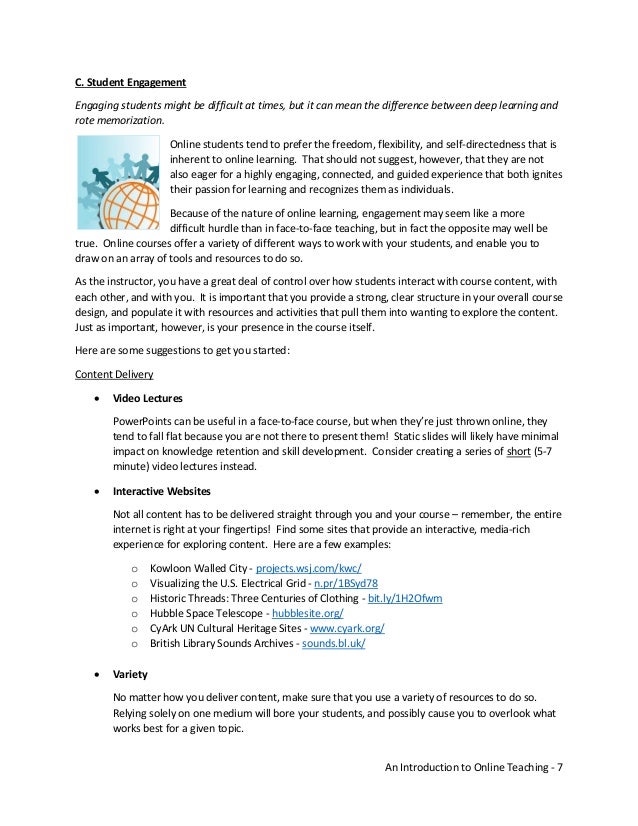 C. Student Engagement

Engaging students might be difficult at times, but it can mean the difference between deep learning and rote memorization.

Online students tend to prefer the freedom, flexibility, and self-directedness that is inherent to online learning. That should not suggest, however, that they are not also eager for a highly engaging, connected, and guided experience that both ignites their passion for learning and recognizes them as individuals.

Because of the nature of online learning, engagement may seem like a more difficult hurdle than in face-to-face teaching, but in fact the opposite may well be true. Online courses offer a variety of different ways to work with your students, and enable you to draw on an array of tools and resources to do so.

As the instructor, you have a great deal of control over how students interact with course content, with each other, and with you. It is important that you provide a strong, clear structure in your overall course design, and populate it with resources and activities that pull them into wanting to explore the content. Just as important, however, is your presence in the course itself.

Here are some suggestions to get you started:

Content Delivery

• Video Lectures

PowerPoints can be useful in a face-to-face course, but when they're just thrown online, they tend to fall flat because you are not there to present them! Static slides will likely have minimal impact on knowledge retention and skill development. Consider creating a series of short (5-7 minute) video lectures instead.

• Interactive Websites

Not all content has to be delivered straight through you and your course – remember, the entire internet is right at your fingertips! Find some sites that provide an interactive, media-rich experience for exploring content. Here are a few examples:

o Kowloon Walled City - projects.wsj.com/kwc/
o Visualizing the U.S. Electrical Grid - n.pr/1BSyd78
o Historic Threads: Three Centuries of Clothing - bit.ly/1H2Ofwm
o Hubble Space Telescope - hubblesite.org/
o CyArk UN Cultural Heritage Sites - www.cyark.org/
o British Library Sounds Archives - sounds.bl.uk/

• Variety

No matter how you deliver content, make sure that you use a variety of resources to do so. Relying solely on one medium will bore your students, and possibly cause you to overlook what works best for a given topic.

An Introduction to Online Teaching - 7